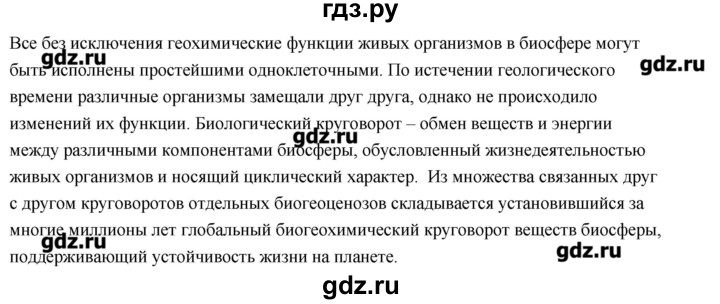 гдз.ру

Все без исключения геохимические функции живых организмов в биосфере могут быть исполнены простейшими одноклеточными. По истечении геологического времени различные организмы замещали друг друга, однако не происходило изменений их функции. Биологический круговорот – обмен веществ и энергии между различными компонентами биосферы, обусловленный жизнедеятельностью живых организмов и носящий циклический характер. Из множества связанных друг с другом круговоротов отдельных биогеоценозов складывается установившийся за многие миллионы лет глобальный биогеохимический круговорот веществ биосферы, поддерживающий устойчивость жизни на планете.

gdz.ru

gdz.ru

gdz.ru

gdz.ru

gdz.ru

gdz.ru